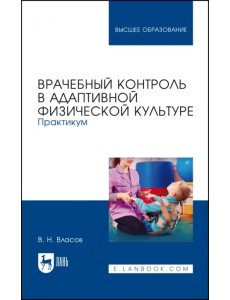 ВЫСШЕЕ ОБРАЗОВАНИЕ

ВРАЧЕБНЫЙ КОНТРОЛЬ В АДАПТИВНОЙ ФИЗИЧЕСКОЙ КУЛЬТУРЕ
Практикум

В. Н. Власов

ЛАНЬ

E.LANBOOK.COM